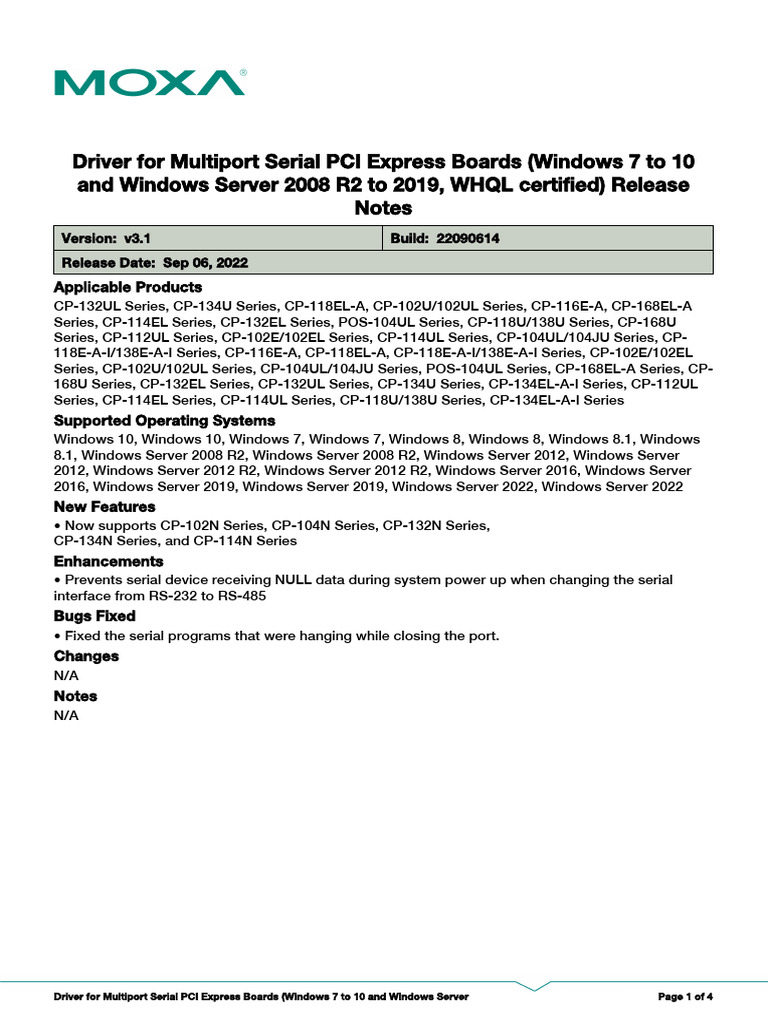 MOXA®

Driver for Multiport Serial PCI Express Boards (Windows 7 to 10 and Windows Server 2008 R2 to 2019, WHQL certified) Release Notes

| Version: v3.1 | Build: 22090614 |
|---|---|
| Release Date: Sep 06, 2022 | |

Applicable Products

CP-132UL Series, CP-134U Series, CP-118EL-A, CP-102U/102UL Series, CP-116E-A, CP-168EL-A Series, CP-114EL Series, CP-132EL Series, POS-104UL Series, CP-118U/138U Series, CP-168U Series, CP-112UL Series, CP-102E/102EL Series, CP-114UL Series, CP-104UL/104JU Series, CP-118E-A-I/138E-A-I Series, CP-116E-A, CP-118EL-A, CP-118E-A-I/138E-A-I Series, CP-102E/102EL Series, CP-102U/102UL Series, CP-104UL/104JU Series, POS-104UL Series, CP-168EL-A Series, CP-168U Series, CP-132EL Series, CP-132UL Series, CP-134U Series, CP-134EL-A-I Series, CP-112UL Series, CP-114EL Series, CP-114UL Series, CP-118U/138U Series, CP-134EL-A-I Series

Supported Operating Systems

Windows 10, Windows 10, Windows 7, Windows 7, Windows 8, Windows 8, Windows 8.1, Windows 8.1, Windows Server 2008 R2, Windows Server 2008 R2, Windows Server 2012, Windows Server 2012, Windows Server 2012 R2, Windows Server 2012 R2, Windows Server 2016, Windows Server 2016, Windows Server 2019, Windows Server 2019, Windows Server 2022, Windows Server 2022

New Features

• Now supports CP-102N Series, CP-104N Series, CP-132N Series, CP-134N Series, and CP-114N Series

Enhancements

• Prevents serial device receiving NULL data during system power up when changing the serial interface from RS-232 to RS-485

Bugs Fixed

• Fixed the serial programs that were hanging while closing the port.

Changes

N/A

Notes

N/A

Driver for Multiport Serial PCI Express Boards (Windows 7 to 10 and Windows Server

Page 1 of 4